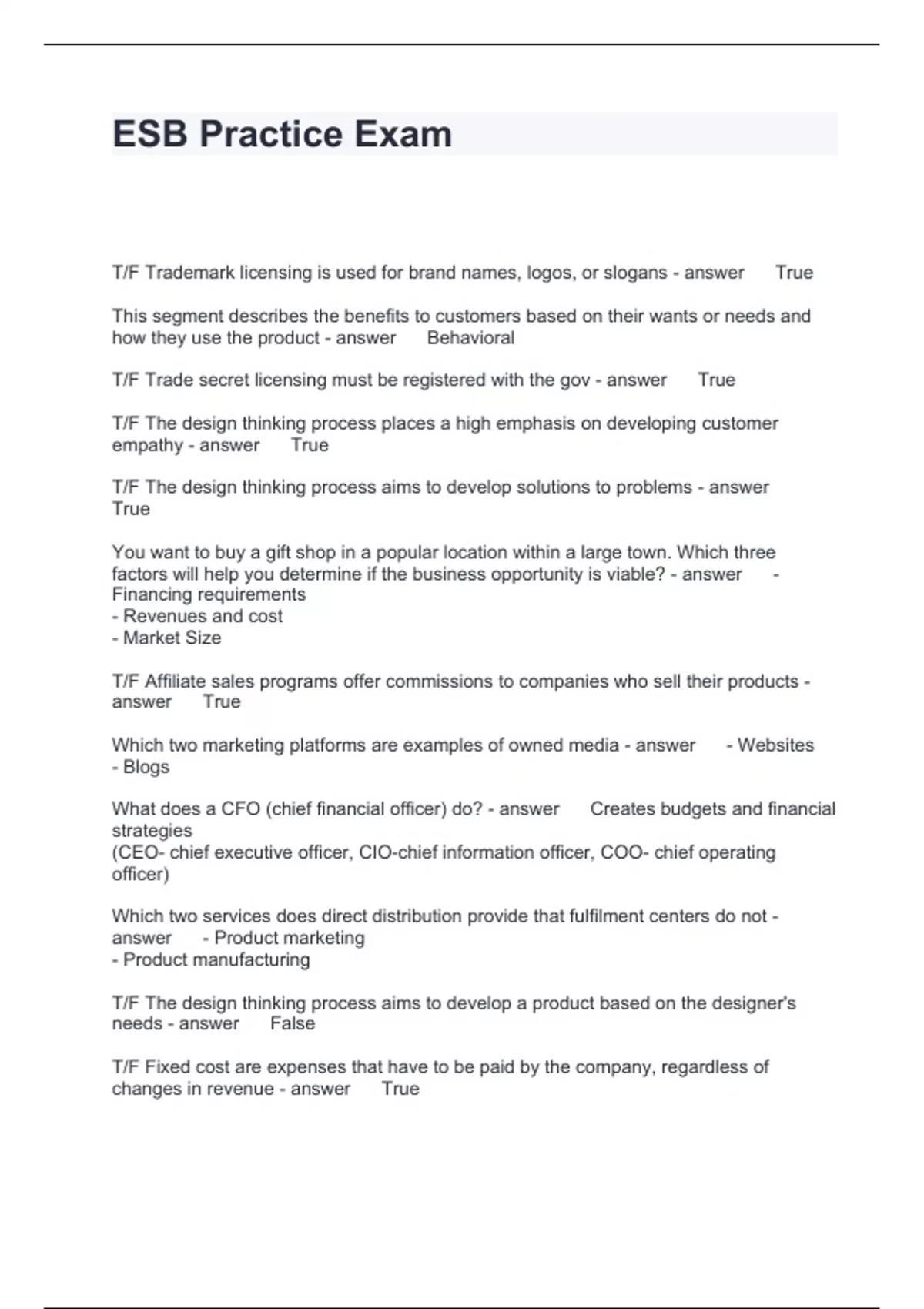 ESB Practice Exam

T/F Trademark licensing is used for brand names, logos, or slogans - answer True

This segment describes the benefits to customers based on their wants or needs and how they use the product - answer Behavioral

T/F Trade secret licensing must be registered with the gov - answer True

T/F The design thinking process places a high emphasis on developing customer empathy - answer True

T/F The design thinking process aims to develop solutions to problems - answer True

You want to buy a gift shop in a popular location within a large town. Which three factors will help you determine if the business opportunity is viable? - answer - Financing requirements
- Revenues and cost
- Market Size

T/F Affiliate sales programs offer commissions to companies who sell their products - answer True

Which two marketing platforms are examples of owned media - answer - Websites
- Blogs

What does a CFO (chief financial officer) do? - answer Creates budgets and financial strategies
(CEO- chief executive officer, CIO-chief information officer, COO- chief operating officer)

Which two services does direct distribution provide that fulfilment centers do not - answer - Product marketing
- Product manufacturing

T/F The design thinking process aims to develop a product based on the designer's needs - answer False

T/F Fixed cost are expenses that have to be paid by the company, regardless of changes in revenue - answer True